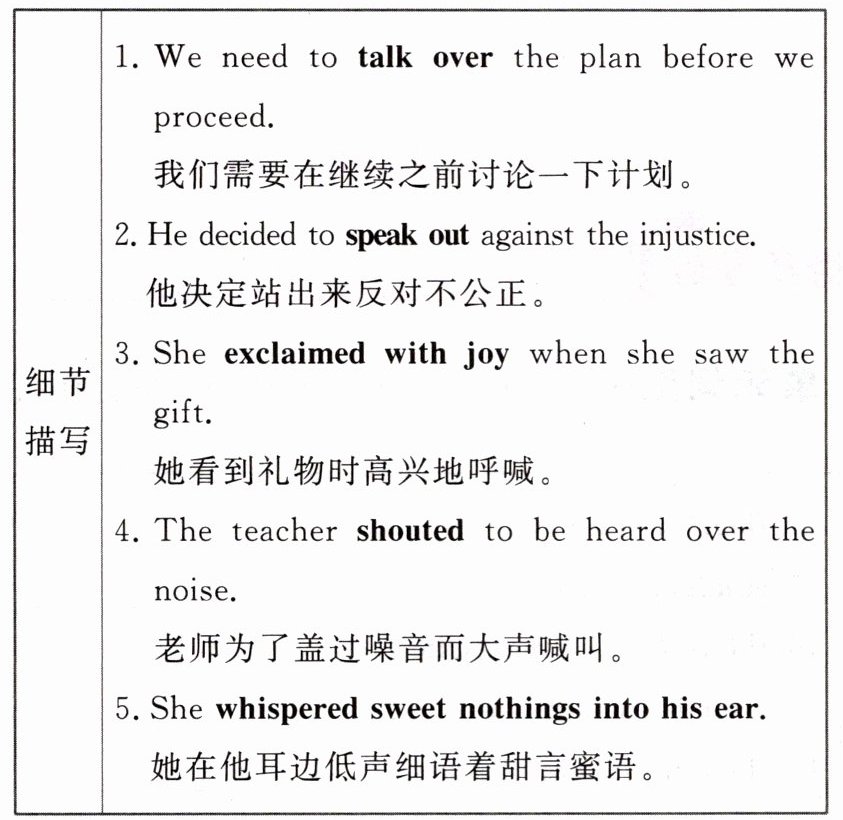 | 细节描写 | 1. We need to **talk over** the plan before we proceed.<br>我们需要在继续之前讨论一下计划。<br>2. He decided to **speak out** against the injustice.<br>他决定站出来反对不公正。<br>3. She **exclaimed with joy** when she saw the gift.<br>她看到礼物时高兴地呼喊。<br>4. The teacher **shouted** to be heard over the noise.<br>老师为了盖过噪音而大声喊叫。<br>5. She **whispered sweet nothings into his ear.**<br>她在他耳边低声细语着甜言蜜语。 |
|---|---|